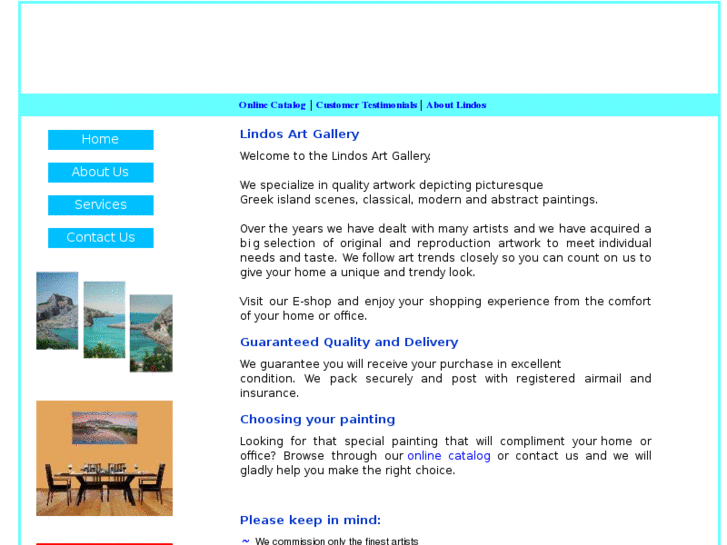 Online Catalog | Customer Testimonials | About Lindos

Home

About Us

Services

Contact Us

Lindos Art Gallery

Welcome to the Lindos Art Gallery.

We specialize in quality artwork depicting picturesque Greek island scenes, classical, modern and abstract paintings.

Over the years we have dealt with many artists and we have acquired a big selection of original and reproduction artwork to meet individual needs and taste. We follow art trends closely so you can count on us to give your home a unique and trendy look.

Visit our E-shop and enjoy your shopping experience from the comfort of your home or office.

Guaranteed Quality and Delivery

We guarantee you will receive your purchase in excellent condition. We pack securely and post with registered airmail and insurance.

Choosing your painting

Looking for that special painting that will compliment your home or office? Browse through our online catalog or contact us and we will gladly help you make the right choice.

Please keep in mind:

~ We commission only the finest artists